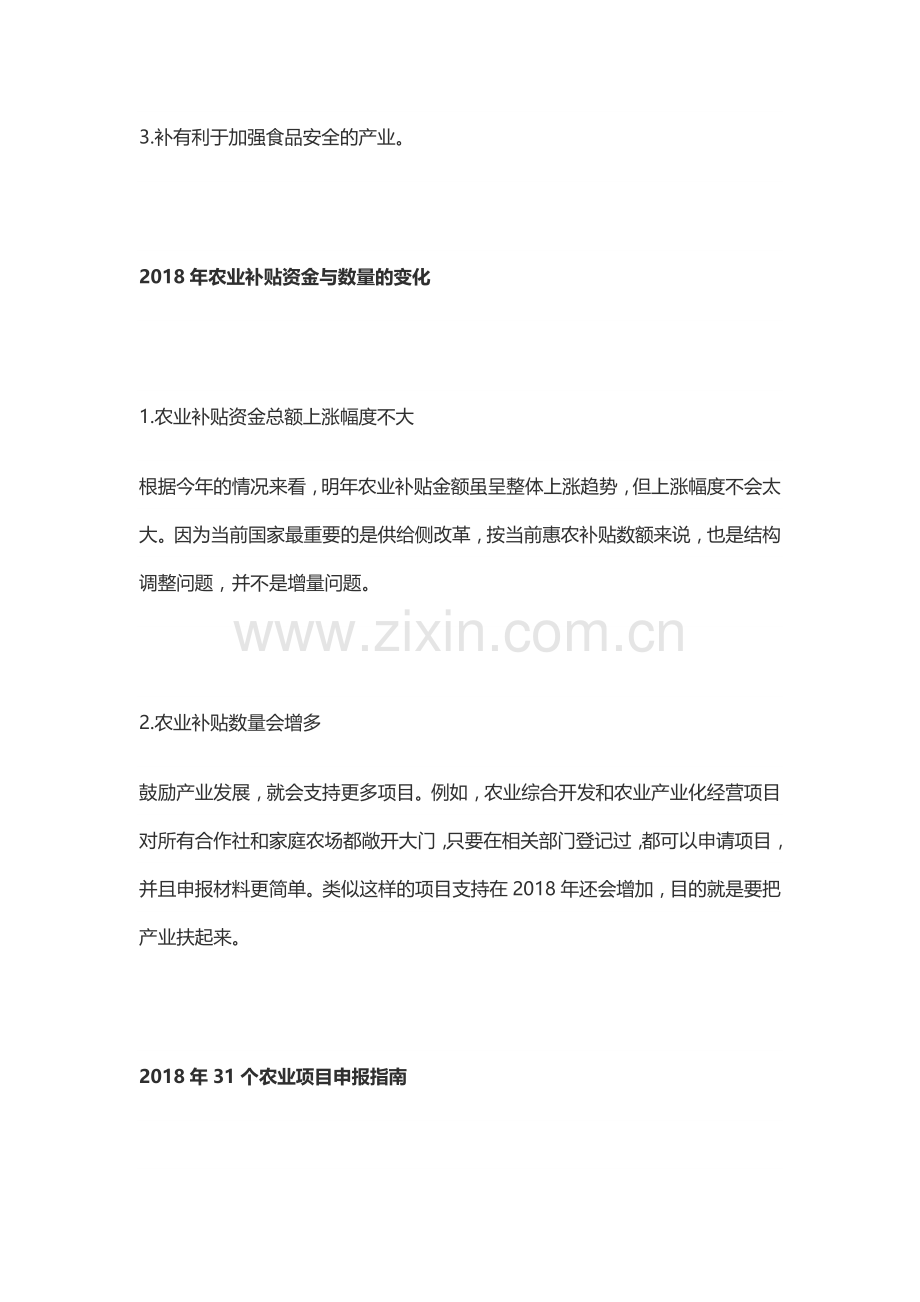 3.补有利于加强食品安全的产业。

2018 年农业补贴资金与数量的变化

1.农业补贴资金总额上涨幅度不大

根据今年的情况来看，明年农业补贴金额虽呈整体上涨趋势，但上涨幅度不会太大。因为当前国家最重要的是供给侧改革，按当前惠农补贴数额来说，也是结构调整问题，并不是增量问题。

www.zixin.com.cn

2.农业补贴数量会增多

鼓励产业发展，就会支持更多项目。例如，农业综合开发和农业产业化经营项目对所有合作社和家庭农场都敞开大门，只要在相关部门登记过，都可以申请项目，并且申报材料更简单。类似这样的项目支持在 2018 年还会增加，目的就是要把产业扶起来。

2018 年 31 个农业项目申报指南